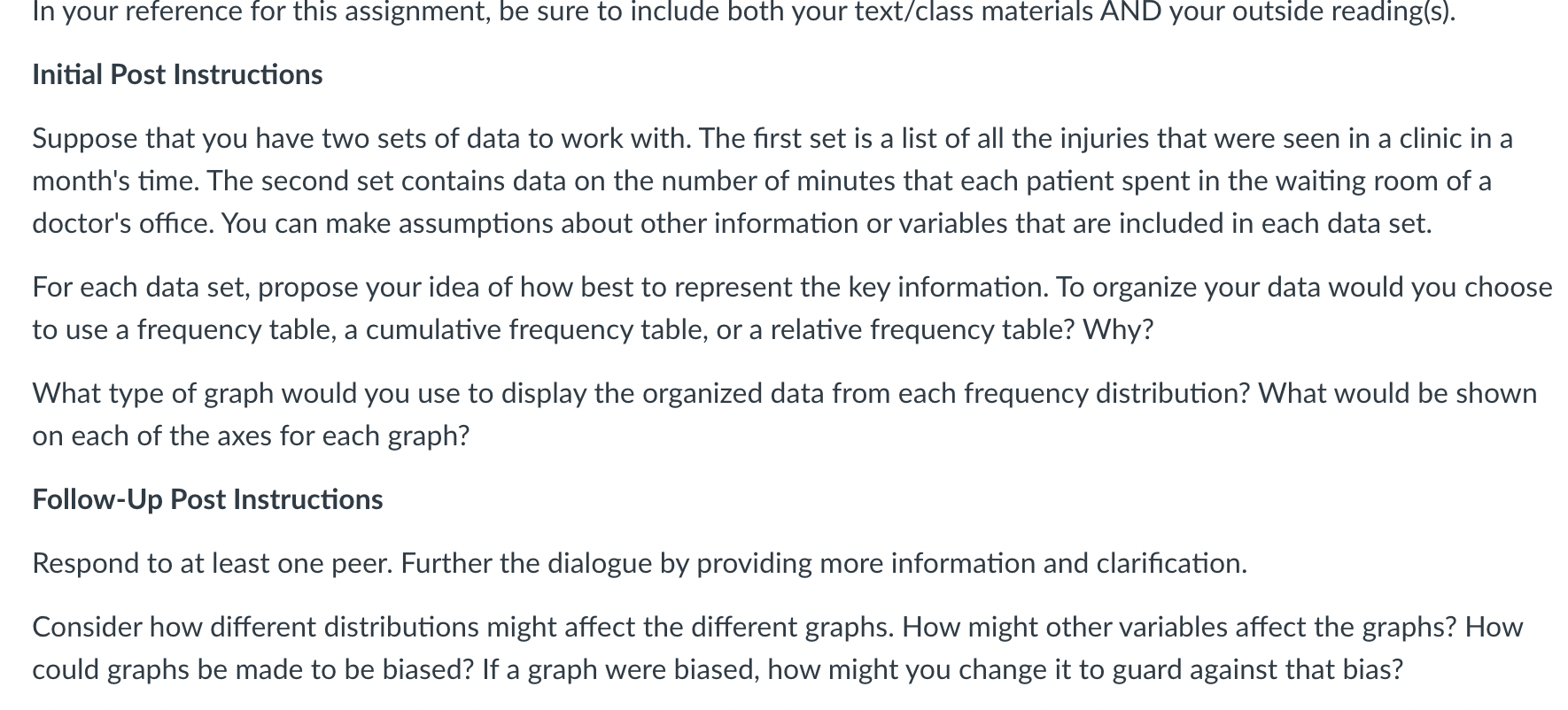 In your reference for this assignment, be sure to include both your text/class materials AND your outside reading(s).

Initial Post Instructions

Suppose that you have two sets of data to work with. The first set is a list of all the injuries that were seen in a clinic in a month's time. The second set contains data on the number of minutes that each patient spent in the waiting room of a doctor's office. You can make assumptions about other information or variables that are included in each data set.

For each data set, propose your idea of how best to represent the key information. To organize your data would you choose to use a frequency table, a cumulative frequency table, or a relative frequency table? Why?

What type of graph would you use to display the organized data from each frequency distribution? What would be shown on each of the axes for each graph?

Follow-Up Post Instructions

Respond to at least one peer. Further the dialogue by providing more information and clarification.

Consider how different distributions might affect the different graphs. How might other variables affect the graphs? How could graphs be made to be biased? If a graph were biased, how might you change it to guard against that bias?